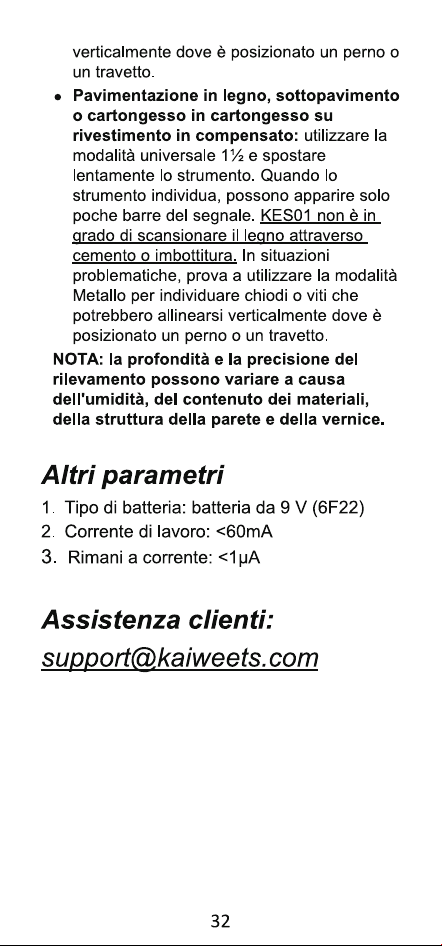 verticalmente dove è posizionato un perno o un travetto.

• Pavimentazione in legno, sottopavimento o cartongesso in cartongesso su rivestimento in compensato: utilizzare la modalità universale 1½ e spostare lentamente lo strumento. Quando lo strumento individua, possono apparire solo poche barre del segnale. KES01 non è in grado di scansionare il legno attraverso cemento o imbottitura. In situazioni problematiche, prova a utilizzare la modalità Metallo per individuare chiodi o viti che potrebbero allinearsi verticalmente dove è posizionato un perno o un travetto.

NOTA: la profondità e la precisione del rilevamento possono variare a causa dell'umidità, del contenuto dei materiali, della struttura della parete e della vernice.

Altri parametri

1. Tipo di batteria: batteria da 9 V (6F22)
2. Corrente di lavoro: <60mA
3. Rimani a corrente: <1μA

Assistenza clienti:
support@kaiweets.com

32